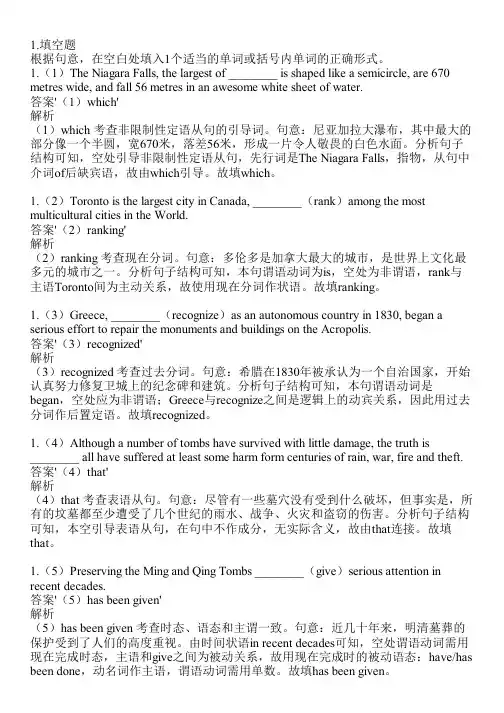 1.填空题
根据句意，在空白处填入1个适当的单词或括号内单词的正确形式。
1.（1）The Niagara Falls, the largest of ________ is shaped like a semicircle, are 670 metres wide, and fall 56 metres in an awesome white sheet of water.
答案'（1）which'
解析
（1）which 考查非限制性定语从句的引导词。句意：尼亚加拉大瀑布，其中最大的部分像一个半圆，宽670米，落差56米，形成一片令人敬畏的白色水面。分析句子结构可知，空处引导非限制性定语从句，先行词是The Niagara Falls，指物，从句中介词of后缺宾语，故由which引导。故填which。

1.（2）Toronto is the largest city in Canada, ________（rank）among the most multicultural cities in the World.
答案'（2）ranking'
解析
（2）ranking 考查现在分词。句意：多伦多是加拿大最大的城市，是世界上文化最多元的城市之一。分析句子结构可知，本句谓语动词为is，空处为非谓语，rank与主语Toronto间为主动关系，故使用现在分词作状语。故填ranking。

1.（3）Greece, ________（recognize）as an autonomous country in 1830, began a serious effort to repair the monuments and buildings on the Acropolis.
答案'（3）recognized'
解析
（3）recognized 考查过去分词。句意：希腊在1830年被承认为一个自治国家，开始认真努力修复卫城上的纪念碑和建筑。分析句子结构可知，本句谓语动词是began，空处应为非谓语；Greece与recognize之间是逻辑上的动宾关系，因此用过去分词作后置定语。故填recognized。

1.（4）Although a number of tombs have survived with little damage, the truth is ________ all have suffered at least some harm form centuries of rain, war, fire and theft.
答案'（4）that'
解析
（4）that 考查表语从句。句意：尽管有一些墓穴没有受到什么破坏，但事实是，所有的坟墓都至少遭受了几个世纪的雨水、战争、火灾和盗窃的伤害。分析句子结构可知，本空引导表语从句，在句中不作成分，无实际含义，故由that连接。故填that。

1.（5）Preserving the Ming and Qing Tombs ________（give）serious attention in recent decades.
答案'（5）has been given'
解析
（5）has been given 考查时态、语态和主谓一致。句意：近几十年来，明清墓葬的保护受到了人们的高度重视。由时间状语in recent decades可知，空处谓语动词需用现在完成时态，主语和give之间为被动关系，故用现在完成时的被动语态：have/has been done，动名词作主语，谓语动词需用单数。故填has been given。